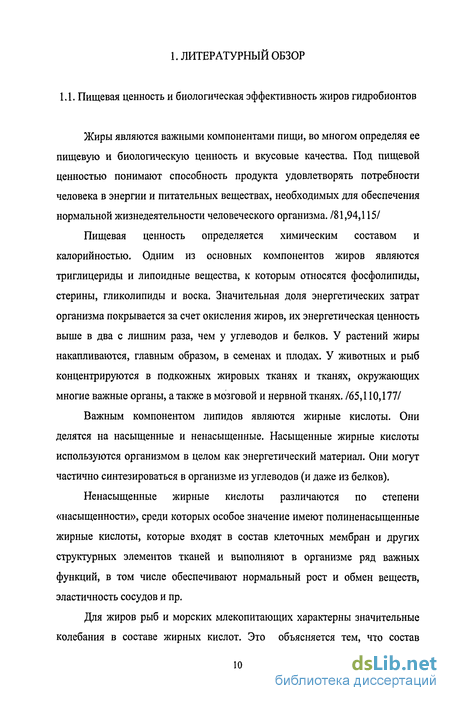 1. ЛИТЕРАТУРНЫЙ ОБЗОР

1.1. Пищевая ценность и биологическая эффективность жиров гидробионтов

Жиры являются важными компонентами пищи, во многом определяя ее пищевую и биологическую ценность и вкусовые качества. Под пищевой ценностью понимают способность продукта удовлетворять потребности человека в энергии и питательных веществах, необходимых для обеспечения нормальной жизнедеятельности человеческого организма. /81,94,115/

Пищевая ценность определяется химическим составом и калорийностью. Одним из основных компонентов жиров являются триглицериды и липоидные вещества, к которым относятся фосфолипиды, стерины, гликолипиды и воска. Значительная доля энергетических затрат организма покрывается за счет окисления жиров, их энергетическая ценность выше в два с лишним раза, чем у углеводов и белков. У растений жиры накапливаются, главным образом, в семенах и плодах. У животных и рыб концентрируются в подкожных жировых тканях и тканях, окружающих многие важные органы, а также в мозговой и нервной тканях. /65,110,177/

Важным компонентом липидов являются жирные кислоты. Они делятся на насыщенные и ненасыщенные. Насыщенные жирные кислоты используются организмом в целом как энергетический материал. Они могут частично синтезироваться в организме из углеводов (и даже из белков).

Ненасыщенные жирные кислоты различаются по степени «насыщенности», среди которых особое значение имеют полиненасыщенные жирные кислоты, которые входят в состав клеточных мембран и других структурных элементов тканей и выполняют в организме ряд важных функций, в том числе обеспечивают нормальный рост и обмен веществ, эластичность сосудов и пр.

Для жиров рыб и морских млекопитающих характерны значительные колебания в составе жирных кислот. Это объясняется тем, что состав

10

dsLib.net
библиотека диссертаций